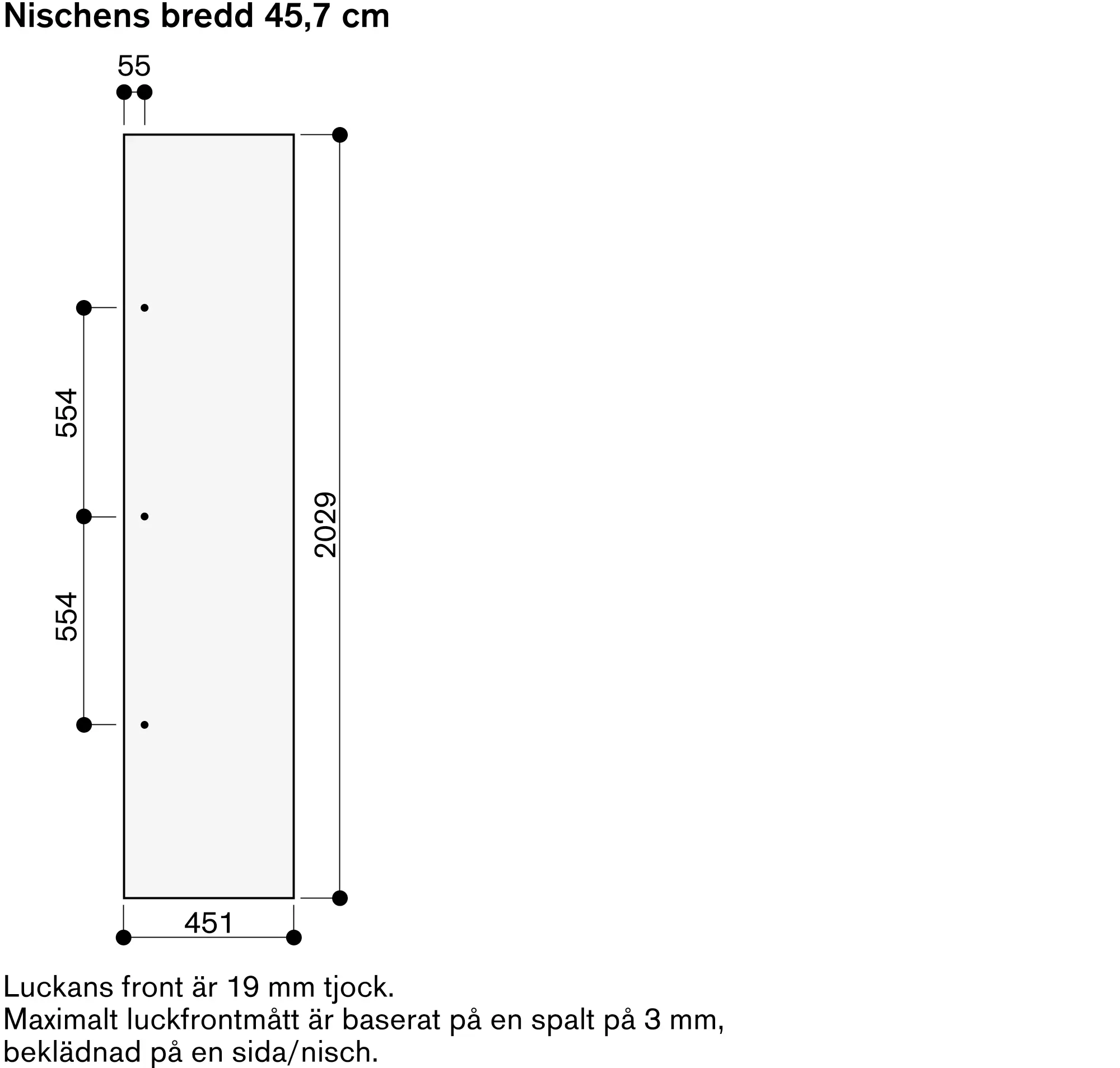 Nischens bredd 45,7 cm

55

554

554

2029

451

Luckans front är 19 mm tjock.
Maximalt luckfrontmått är baserat på en spalt på 3 mm, beklädnad på en sida/nisch.